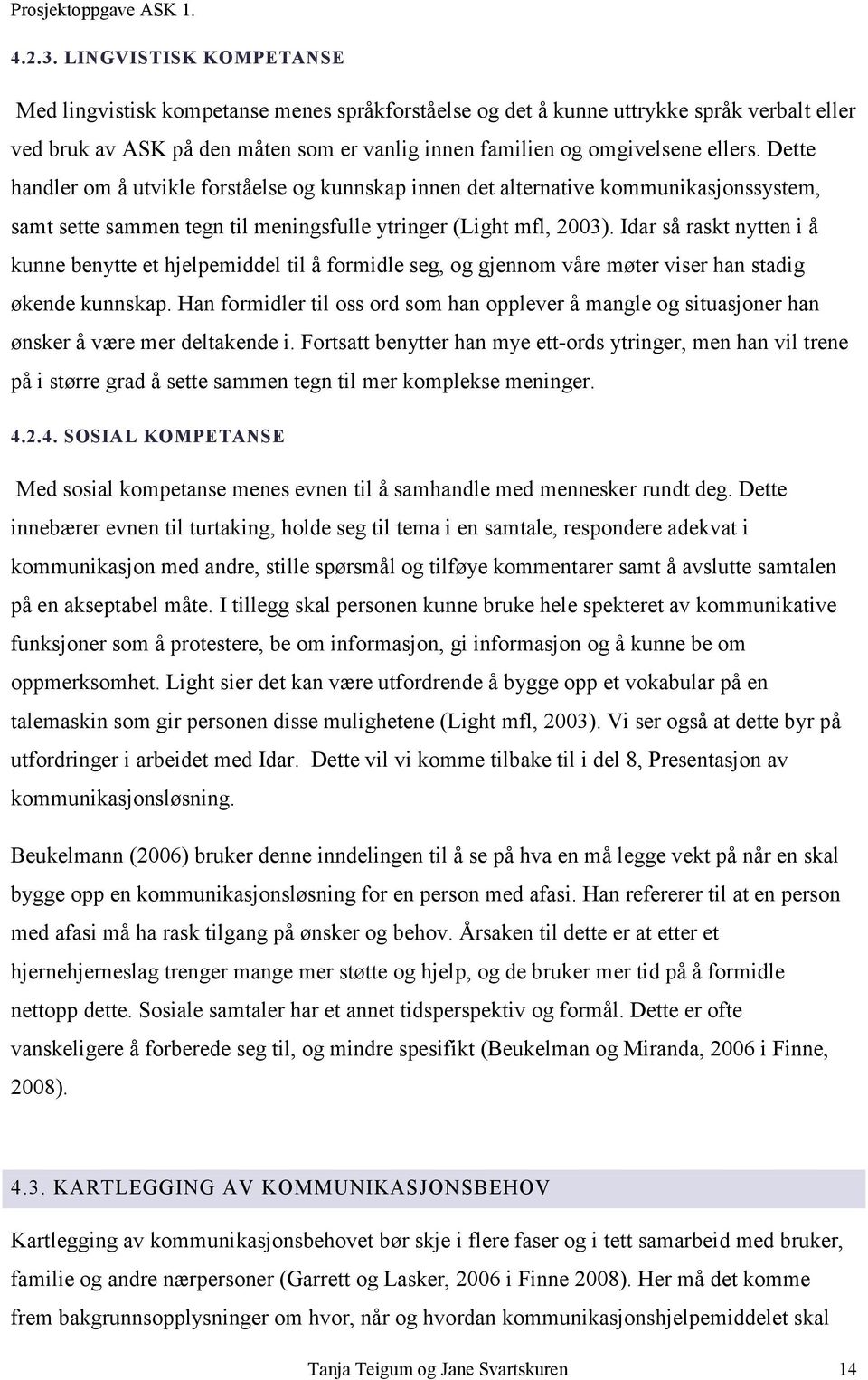 Prosjektoppgave ASK 1.

4.2.3. LINGVISTISK KOMPETANSE

Med lingvistisk kompetanse menes språkforståelse og det å kunne uttrykke språk verbalt eller ved bruk av ASK på den måten som er vanlig innen familien og omgivelsene ellers. Dette handler om å utvikle forståelse og kunnskap innen det alternative kommunikasjonssystem, samt sette sammen tegn til meningsfulle ytringer (Light mfl, 2003). Idar så raskt nytten i å kunne benytte et hjelpemiddel til å formidle seg, og gjennom våre møter viser han stadig økende kunnskap. Han formidler til oss ord som han opplever å mangle og situasjoner han ønsker å være mer deltakende i. Fortsatt benytter han mye ett-ords ytringer, men han vil trene på i større grad å sette sammen tegn til mer komplekse meninger.

4.2.4. SOSIAL KOMPETANSE

Med sosial kompetanse menes evnen til å samhandle med mennesker rundt deg. Dette innebærer evnen til turtaking, holde seg til tema i en samtale, respondere adekvat i kommunikasjon med andre, stille spørsmål og tilføye kommentarer samt å avslutte samtalen på en akseptabel måte. I tillegg skal personen kunne bruke hele spekteret av kommunikative funksjoner som å protestere, be om informasjon, gi informasjon og å kunne be om oppmerksomhet. Light sier det kan være utfordrende å bygge opp et vokabular på en talemaskin som gir personen disse mulighetene (Light mfl, 2003). Vi ser også at dette byr på utfordringer i arbeidet med Idar. Dette vil vi komme tilbake til i del 8, Presentasjon av kommunikasjonsløsning.

Beukelmann (2006) bruker denne inndelingen til å se på hva en må legge vekt på når en skal bygge opp en kommunikasjonsløsning for en person med afasi. Han refererer til at en person med afasi må ha rask tilgang på ønsker og behov. Årsaken til dette er at etter et hjernehjerneslag trenger mange mer støtte og hjelp, og de bruker mer tid på å formidle nettopp dette. Sosiale samtaler har et annet tidsperspektiv og formål. Dette er ofte vanskeligere å forberede seg til, og mindre spesifikt (Beukelman og Miranda, 2006 i Finne, 2008).

4.3. KARTLEGGING AV KOMMUNIKASJONSBEHOV

Kartlegging av kommunikasjonsbehovet bør skje i flere faser og i tett samarbeid med bruker, familie og andre nærpersoner (Garrett og Lasker, 2006 i Finne 2008). Her må det komme frem bakgrunnsopplysninger om hvor, når og hvordan kommunikasjonshjelpemiddelet skal

Tanja Teigum og Jane Svartskuren 14